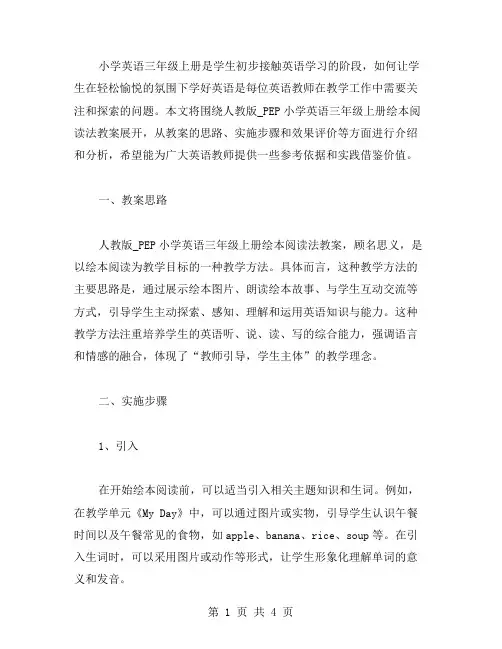 小学英语三年级上册是学生初步接触英语学习的阶段，如何让学生在轻松愉悦的氛围下学好英语是每位英语教师在教学工作中需要关注和探索的问题。本文将围绕人教版_PEP 小学英语三年级上册绘本阅读法教案展开，从教案的思路、实施步骤和效果评价等方面进行介绍和分析，希望能为广大英语教师提供一些参考依据和实践借鉴价值。

一、教案思路

人教版_PEP 小学英语三年级上册绘本阅读法教案，顾名思义，是以绘本阅读为教学目标的一种教学方法。具体而言，这种教学方法的主要思路是，通过展示绘本图片、朗读绘本故事、与学生互动交流等方式，引导学生主动探索、感知、理解和运用英语知识与能力。这种教学方法注重培养学生的英语听、说、读、写的综合能力，强调语言和情感的融合，体现了“教师引导，学生主体”的教学理念。

二、实施步骤

1、引入

在开始绘本阅读前，可以适当引入相关主题知识和生词。例如，在教学单元《My Day》中，可以通过图片或实物，引导学生认识午餐时间以及午餐常见的食物，如 apple、banana、rice、soup 等。在引入生词时，可以采用图片或动作等形式，让学生形象化理解单词的意义和发音。

第 1 页 共 4 页